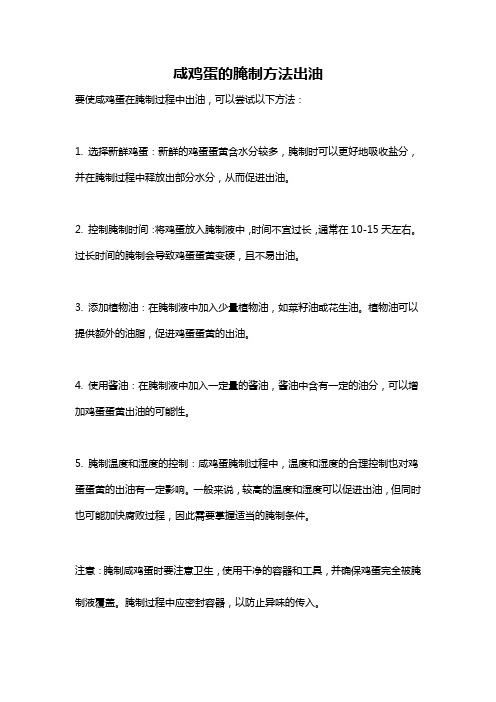 咸鸡蛋的腌制方法出油

要使咸鸡蛋在腌制过程中出油，可以尝试以下方法：

1. 选择新鲜鸡蛋：新鲜的鸡蛋蛋黄含水分较多，腌制时可以更好地吸收盐分，并在腌制过程中释放出部分水分，从而促进出油。

2. 控制腌制时间：将鸡蛋放入腌制液中，时间不宜过长，通常在 10-15 天左右。过长时间的腌制会导致鸡蛋蛋黄变硬，且不易出油。

3. 添加植物油：在腌制液中加入少量植物油，如菜籽油或花生油。植物油可以提供额外的油脂，促进鸡蛋蛋黄的出油。

4. 使用酱油：在腌制液中加入一定量的酱油，酱油中含有一定的油分，可以增加鸡蛋蛋黄出油的可能性。

5. 腌制温度和湿度的控制：咸鸡蛋腌制过程中，温度和湿度的合理控制也对鸡蛋蛋黄的出油有一定影响。一般来说，较高的温度和湿度可以促进出油，但同时也可能加快腐败过程，因此需要掌握适当的腌制条件。

注意：腌制咸鸡蛋时要注意卫生，使用干净的容器和工具，并确保鸡蛋完全被腌制液覆盖。腌制过程中应密封容器，以防止异味的传入。